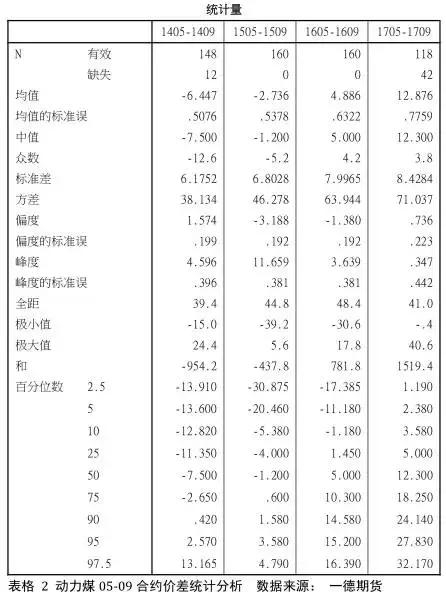 统计量

| | | 1405-1409 | 1505-1509 | 1605-1609 | 1705-1709 |
|---|---|---|---|---|---|
| N | 有效 | 148 | 160 | 160 | 118 |
| | 缺失 | 12 | 0 | 0 | 42 |
| 均值 | | -6.447 | -2.736 | 4.886 | 12.876 |
| 均值的标准误 | | .5076 | .5378 | .6322 | .7759 |
| 中值 | | -7.500 | -1.200 | 5.000 | 12.300 |
| 众数 | | -12.6 | -5.2 | 4.2 | 3.8 |
| 标准差 | | 6.1752 | 6.8028 | 7.9965 | 8.4284 |
| 方差 | | 38.134 | 46.278 | 63.944 | 71.037 |
| 偏度 | | 1.574 | -3.188 | -1.380 | .736 |
| 偏度的标准误 | | .199 | .192 | .192 | .223 |
| 峰度 | | 4.596 | 11.659 | 3.639 | .347 |
| 峰度的标准误 | | .396 | .381 | .381 | .442 |
| 全距 | | 39.4 | 44.8 | 48.4 | 41.0 |
| 极小值 | | -15.0 | -39.2 | -30.6 | -.4 |
| 极大值 | | 24.4 | 5.6 | 17.8 | 40.6 |
| 和 | | -954.2 | -437.8 | 781.8 | 1519.4 |
| 百分位数 | 2.5 | -13.910 | -30.875 | -17.385 | 1.190 |
| | 5 | -13.600 | -20.460 | -11.180 | 2.380 |
| | 10 | -12.820 | -5.380 | -1.180 | 3.580 |
| | 25 | -11.350 | -4.000 | 1.450 | 5.000 |
| | 50 | -7.500 | -1.200 | 5.000 | 12.300 |
| | 75 | -2.650 | .600 | 10.300 | 18.250 |
| | 90 | .420 | 1.580 | 14.580 | 24.140 |
| | 95 | 2.570 | 3.580 | 15.200 | 27.830 |
| | 97.5 | 13.165 | 4.790 | 16.390 | 32.170 |

表格 2 动力煤 05-09 合约价差统计分析 数据来源： 一德期货